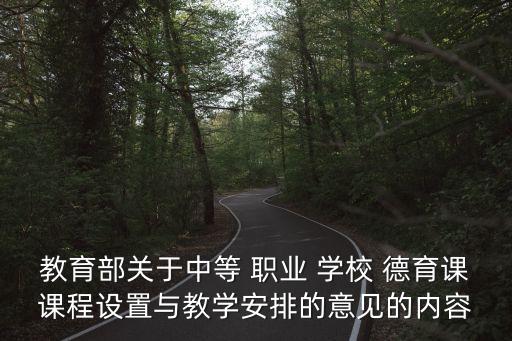 教育部关于中等 职业 学校 德育课课程设置与教学安排的意见的内容